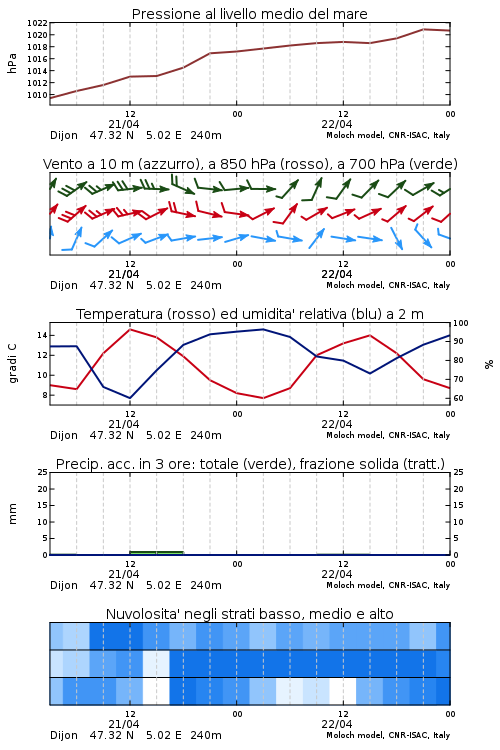 Pressione al livello medio del mare

hPa

1022
1020
1018
1016
1014
1012
1010

12
21/04
00
12
22/04
00

Dijon 47.32 N 5.02 E 240m
Moloch model, CNR-ISAC, Italy

Vento a 10 m (azzurro), a 850 hPa (rosso), a 700 hPa (verde)

12
21/04
00
12
22/04
00

Dijon 47.32 N 5.02 E 240m
Moloch model, CNR-ISAC, Italy

Temperatura (rosso) ed umidita' relativa (blu) a 2 m

gradi C

14
12
10
8

100
90
80
70
60

%

12
21/04
00
12
22/04
00

Dijon 47.32 N 5.02 E 240m
Moloch model, CNR-ISAC, Italy

Precip. acc. in 3 ore: totale (verde), frazione solida (tratt.)

mm

25
20
15
10
5
0

25
20
15
10
5
0

12
21/04
00
12
22/04
00

Dijon 47.32 N 5.02 E 240m
Moloch model, CNR-ISAC, Italy

Nuvolosita' negli strati basso, medio e alto

12
21/04
00
12
22/04
00

Dijon 47.32 N 5.02 E 240m
Moloch model, CNR-ISAC, Italy